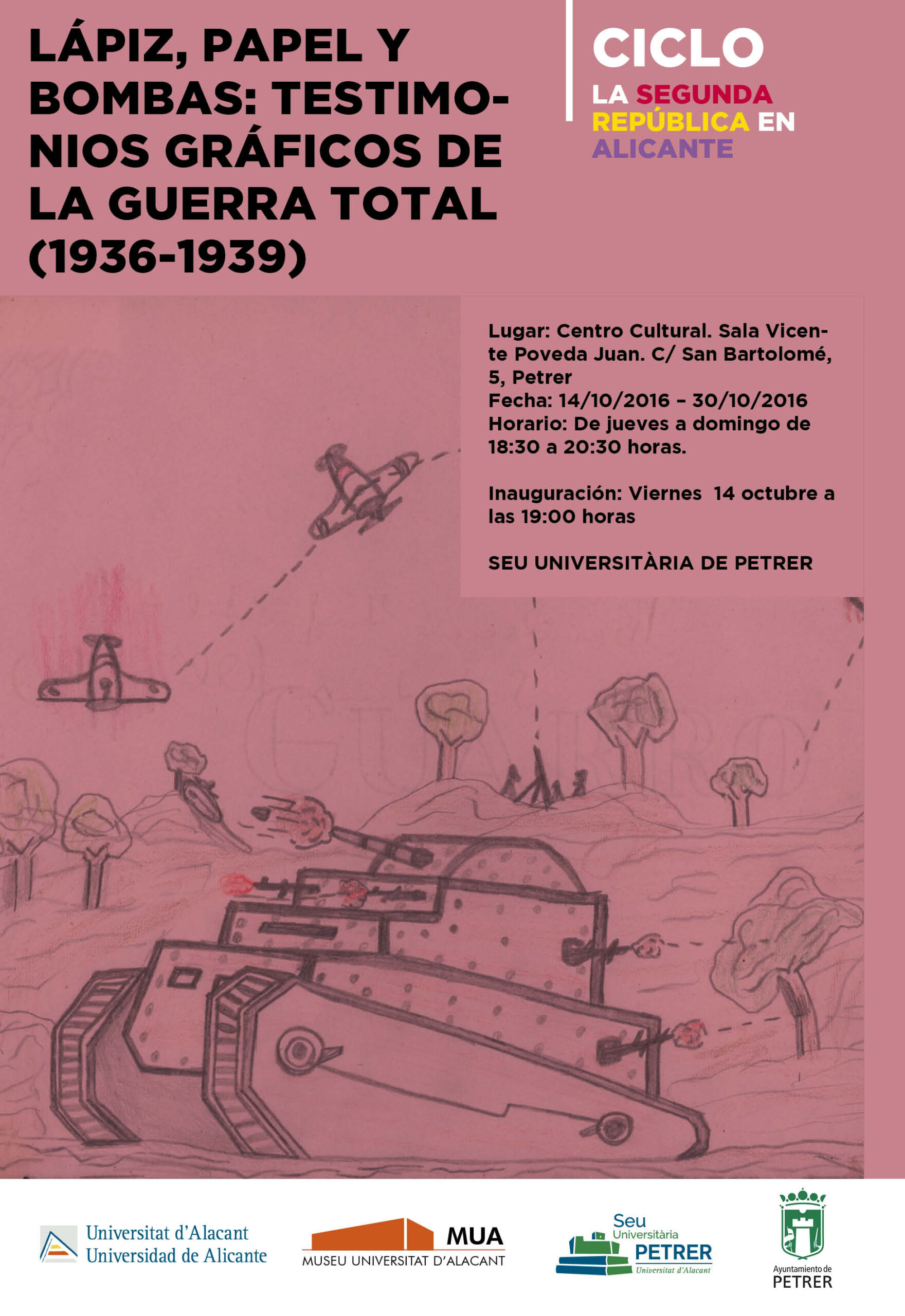 LÁPIZ, PAPEL Y BOMBAS: TESTIMONIOS GRÁFICOS DE LA GUERRA TOTAL (1936-1939)

CICLO
LA SEGUNDA REPÚBLICA EN ALICANTE

Lugar: Centro Cultural. Sala Vicente Poveda Juan. C/ San Bartolomé, 5, Petrer
Fecha: 14/10/2016 – 30/10/2016
Horario: De jueves a domingo de 18:30 a 20:30 horas.

Inauguración: Viernes 14 octubre a las 19:00 horas

SEU UNIVERSITÀRIA DE PETRER

GUERRO

Universitat d'Alacant
Universidad de Alicante

MUA
MUSEU UNIVERSITAT D'ALACANT

Seu Universitària PETRER Universitat d'Alacant

Ayuntamiento de PETRER